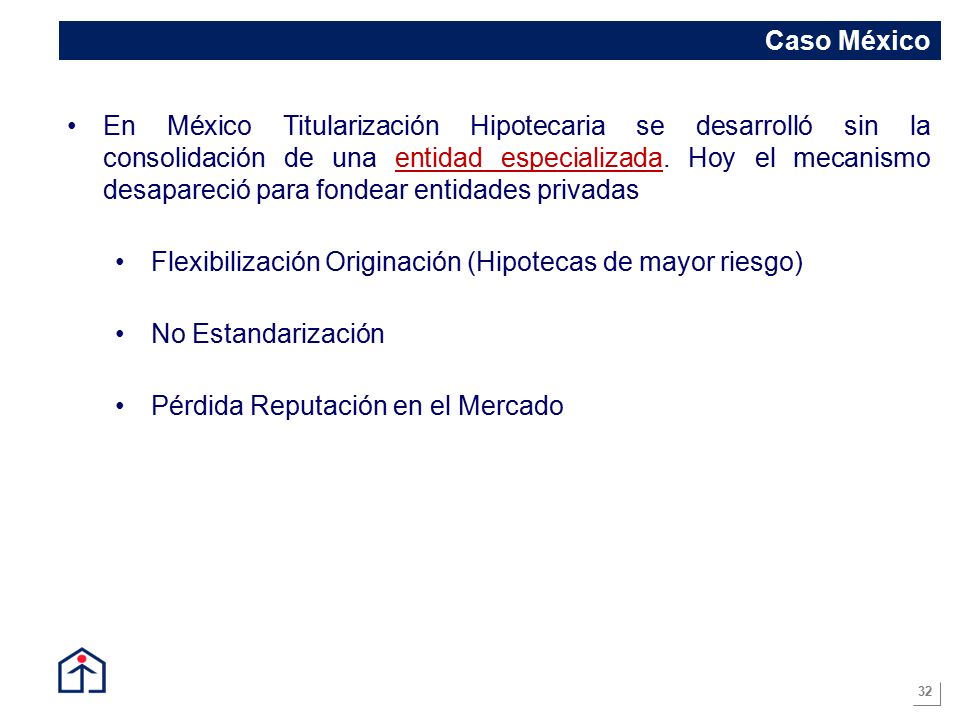 Caso México

• En México Titularización Hipotecaria se desarrolló sin la consolidación de una entidad especializada. Hoy el mecanismo desapareció para fondear entidades privadas

• Flexibilización Originación (Hipotecas de mayor riesgo)

• No Estandarización

• Pérdida Reputación en el Mercado

32